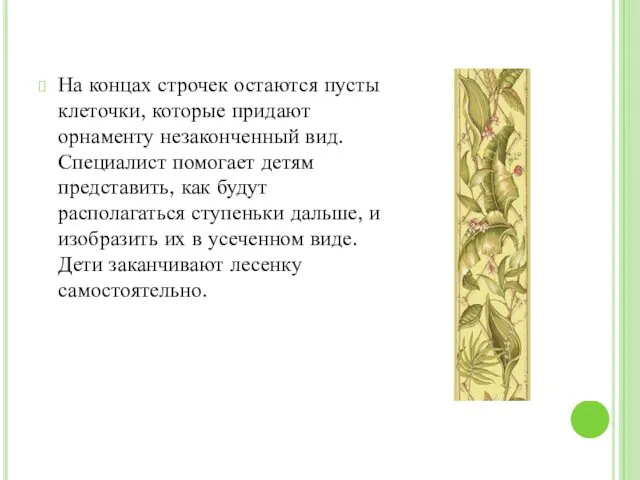 На концах строчек остаются пусты клеточки, которые придают орнаменту незаконченный вид. Специалист помогает детям представить, как будут располагаться ступеньки дальше, и изобразить их в усеченном виде. Дети заканчивают лесенку самостоятельно.